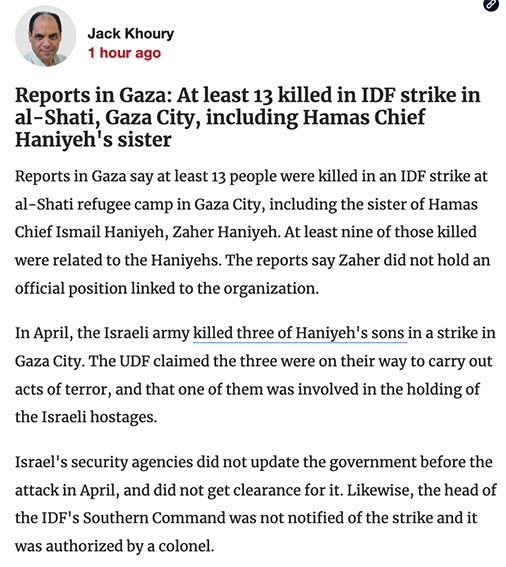 Jack Khoury
1 hour ago

Reports in Gaza: At least 13 killed in IDF strike in al-Shati, Gaza City, including Hamas Chief Haniyeh's sister

Reports in Gaza say at least 13 people were killed in an IDF strike at al-Shati refugee camp in Gaza City, including the sister of Hamas Chief Ismail Haniyeh, Zaher Haniyeh. At least nine of those killed were related to the Haniyehs. The reports say Zaher did not hold an official position linked to the organization.

In April, the Israeli army killed three of Haniyeh's sons in a strike in Gaza City. The UDF claimed the three were on their way to carry out acts of terror, and that one of them was involved in the holding of the Israeli hostages.

Israel's security agencies did not update the government before the attack in April, and did not get clearance for it. Likewise, the head of the IDF's Southern Command was not notified of the strike and it was authorized by a colonel.